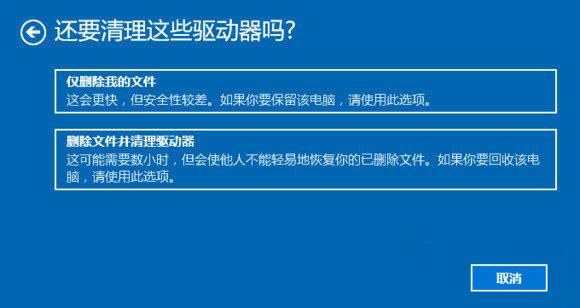 还要清理这些驱动器吗?

仅删除我的文件
这会更快，但安全性较差。如果你要保留该电脑，请使用此选项。

删除文件并清理驱动器
这可能需要数小时，但会使他人不能轻易地恢复你的已删除文件。如果你要回收该电脑，请使用此选项。

取消